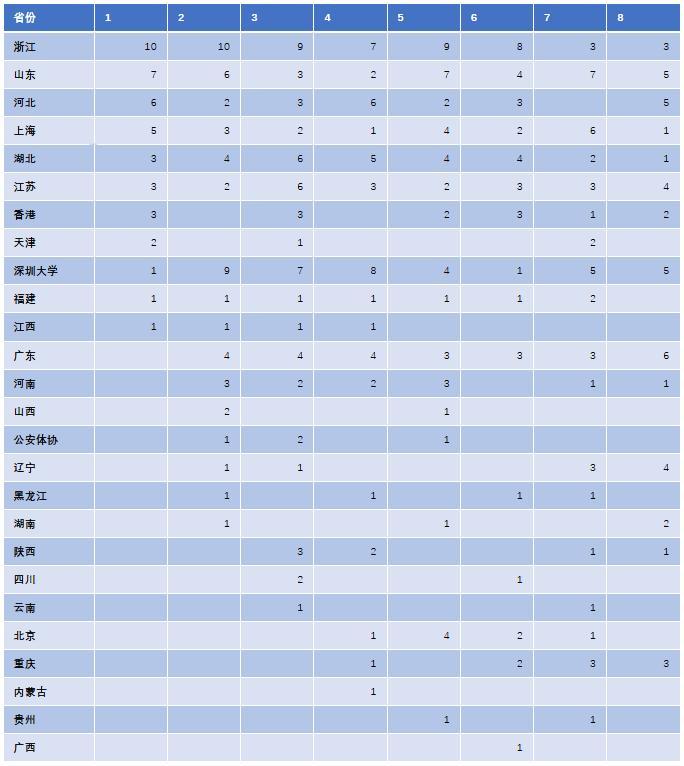 | 省份 | 1 | 2 | 3 | 4 | 5 | 6 | 7 | 8 |
|---|---|---|---|---|---|---|---|---|
| 浙江 | 10 | 10 | 9 | 7 | 9 | 8 | 3 | 3 |
| 山东 | 7 | 6 | 3 | 2 | 7 | 4 | 7 | 5 |
| 河北 | 6 | 2 | 3 | 6 | 2 | 3 |  | 5 |
| 上海 | 5 | 3 | 2 | 1 | 4 | 2 | 6 | 1 |
| 湖北 | 3 | 4 | 6 | 5 | 4 | 4 | 2 | 1 |
| 江苏 | 3 | 2 | 6 | 3 | 2 | 3 | 3 | 4 |
| 香港 | 3 |  | 3 |  | 2 | 3 | 1 | 2 |
| 天津 | 2 |  | 1 |  |  |  | 2 |  |
| 深圳大学 | 1 | 9 | 7 | 8 | 4 | 1 | 5 | 5 |
| 福建 | 1 | 1 | 1 | 1 | 1 | 1 | 2 |  |
| 江西 | 1 | 1 | 1 | 1 |  |  |  |  |
| 广东 |  | 4 | 4 | 4 | 3 | 3 | 3 | 6 |
| 河南 |  | 3 | 2 | 2 | 3 |  | 1 | 1 |
| 山西 |  | 2 |  |  | 1 |  |  |  |
| 公安体协 |  | 1 | 2 |  | 1 |  |  |  |
| 辽宁 |  | 1 | 1 |  |  |  | 3 | 4 |
| 黑龙江 |  | 1 |  | 1 |  | 1 | 1 |  |
| 湖南 |  | 1 |  |  | 1 |  |  | 2 |
| 陕西 |  |  | 3 | 2 |  |  | 1 | 1 |
| 四川 |  |  | 2 |  |  | 1 |  |  |
| 云南 |  |  | 1 |  |  |  | 1 |  |
| 北京 |  |  |  | 1 | 4 | 2 | 1 |  |
| 重庆 |  |  |  | 1 |  | 2 | 3 | 3 |
| 内蒙古 |  |  |  | 1 |  |  |  |  |
| 贵州 |  |  |  |  | 1 |  | 1 |  |
| 广西 |  |  |  |  |  | 1 |  |  |